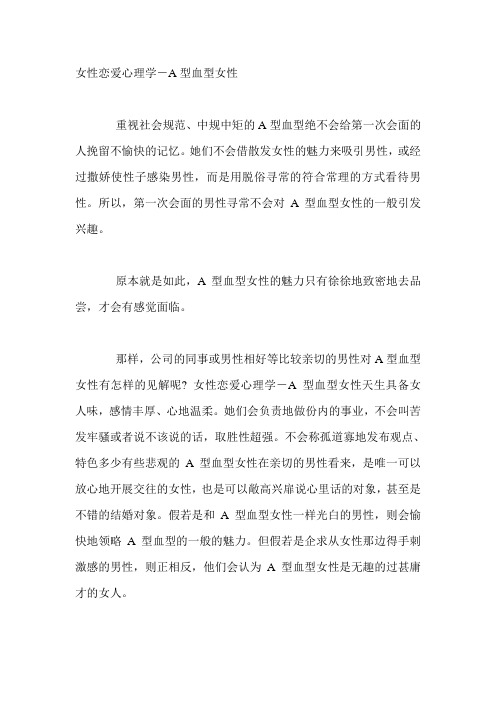 女性恋爱心理学－A 型血型女性

重视社会规范、中规中矩的 A 型血型绝不会给第一次会面的人挽留不愉快的记忆。她们不会借散发女性的魅力来吸引男性，或经过撒娇使性子感染男性，而是用脱俗寻常的符合常理的方式看待男性。所以，第一次会面的男性寻常不会对 A 型血型女性的一般引发兴趣。

原本就是如此，A 型血型女性的魅力只有徐徐地致密地去品尝，才会有感觉面临。

那样，公司的同事或男性相好等比较亲切的男性对 A 型血型女性有怎样的见解呢？女性恋爱心理学－A 型血型女性天生具备女人味，感情丰厚、心地温柔。她们会负责地做份内的事业，不会叫苦发牢骚或者说不该说的话，取胜性超强。不会称孤道寡地发布观点、特色多少有些悲观的 A 型血型女性在亲切的男性看来，是唯一可以放心地开展交往的女性，也是可以敞高兴扉说心里话的对象，甚至是不错的结婚对象。假若是和 A 型血型女性一样光白的男性，则会愉快地领略 A 型血型的一般的魅力。但假若是企求从女性那边得手刺激感的男性，则正相反，他们会认为 A 型血型女性是无趣的过甚庸才的女人。